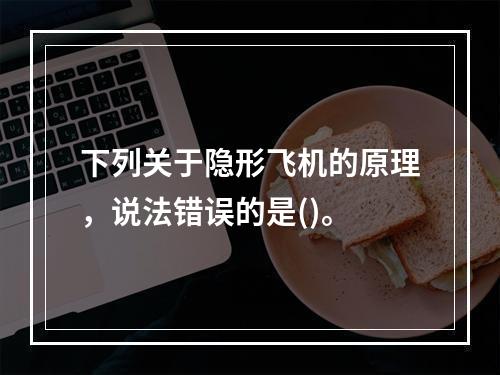 下列关于隐形飞机的原理，说法错误的是()。